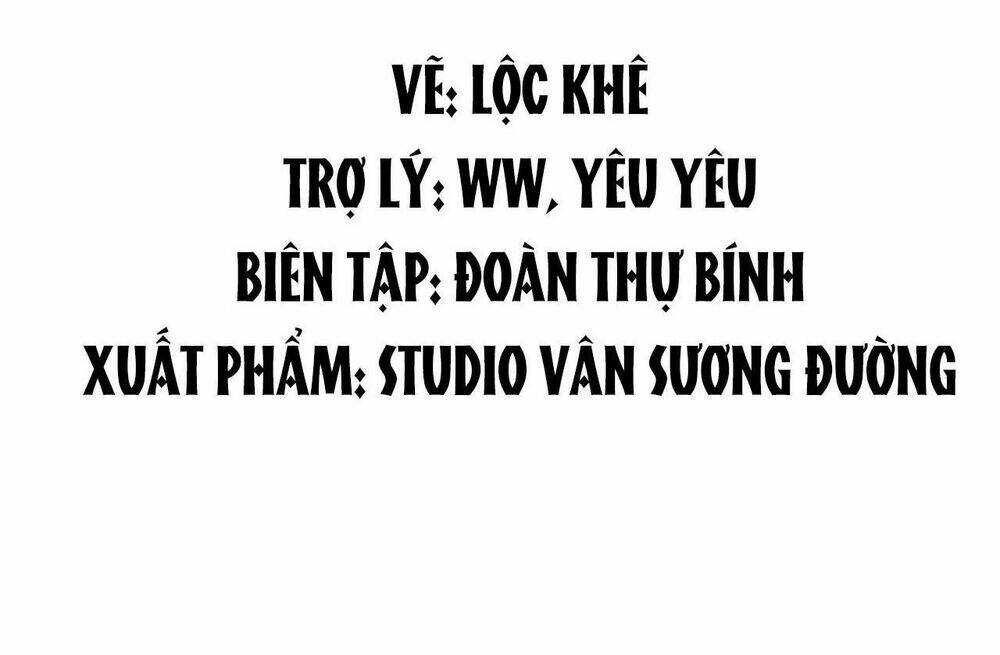 VẼ: LỘC KHÊ
TRỢ LÝ: WW, YÊU YÊU
BIÊN TẬP: ĐOÀN THỰ BÍNH
XUẤT PHẨM: STUDIO VÂN SƯƠNG ĐƯỜNG